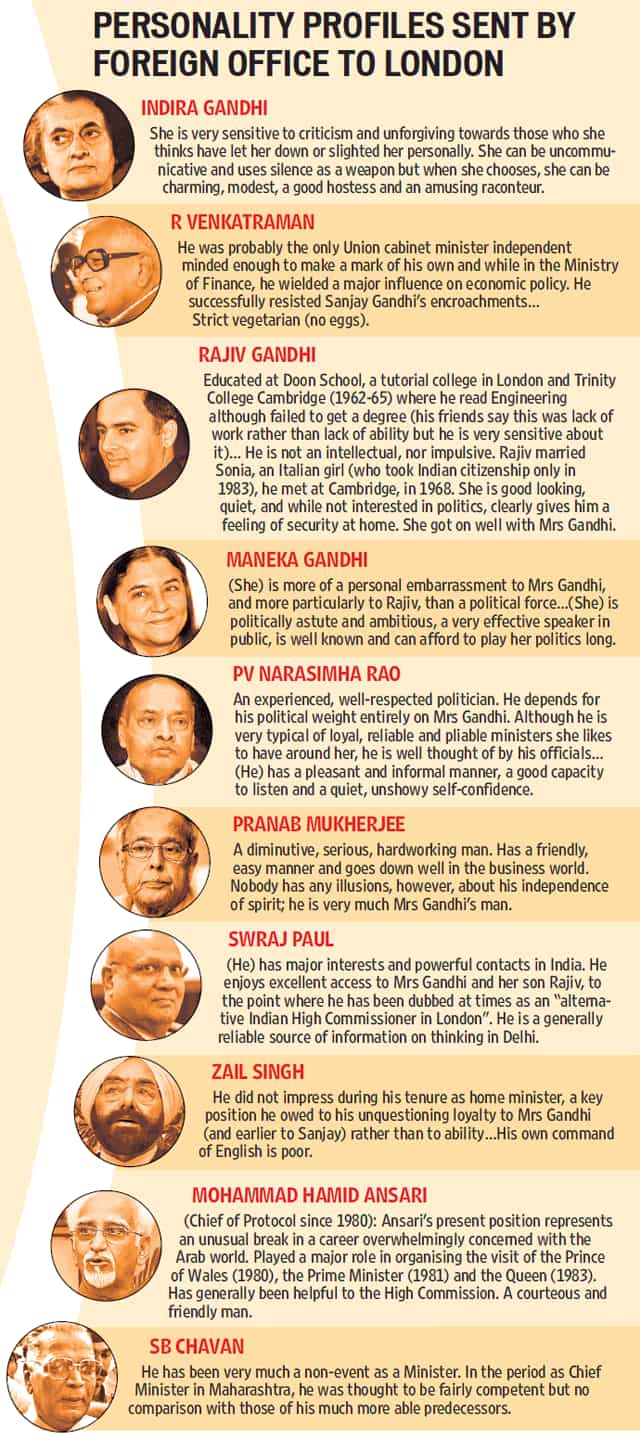 PERSONALITY PROFILES SENT BY FOREIGN OFFICE TO LONDON

INDIRA GANDHI
She is very sensitive to criticism and unforgiving towards those who she thinks have let her down or slighted her personally. She can be uncommunicative and uses silence as a weapon but when she chooses, she can be charming, modest, a good hostess and an amusing raconteur.

R VENKATRAMAN
He was probably the only Union cabinet minister independent minded enough to make a mark of his own and while in the Ministry of Finance, he wielded a major influence on economic policy. He successfully resisted Sanjay Gandhi's encroachments... Strict vegetarian (no eggs).

RAJIV GANDHI
Educated at Doon School, a tutorial college in London and Trinity College Cambridge (1962-65) where he read Engineering although failed to get a degree (his friends say this was lack of work rather than lack of ability but he is very sensitive about it)... He is not an intellectual, nor impulsive. Rajiv married Sonia, an Italian girl (who took Indian citizenship only in 1983), he met at Cambridge, in 1968. She is good looking, quiet, and while not interested in politics, clearly gives him a feeling of security at home. She got on well with Mrs Gandhi.

MANEKA GANDHI
(She) is more of a personal embarrassment to Mrs Gandhi, and more particularly to Rajiv, than a political force...(She) is politically astute and ambitious, a very effective speaker in public, is well known and can afford to play her politics long.

PV NARASIMHA RAO
An experienced, well-respected politician. He depends for his political weight entirely on Mrs Gandhi. Although he is very typical of loyal, reliable and pliable ministers she likes to have around her, he is well thought of by his officials... (He) has a pleasant and informal manner, a good capacity to listen and a quiet, unshowy self-confidence.

PRANAB MUKHERJEE
A diminutive, serious, hardworking man. Has a friendly, easy manner and goes down well in the business world. Nobody has any illusions, however, about his independence of spirit; he is very much Mrs Gandhi's man.

SWRAJ PAUL
(He) has major interests and powerful contacts in India. He enjoys excellent access to Mrs Gandhi and her son Rajiv, to the point where he has been dubbed at times as an "alternative Indian High Commissioner in London". He is a generally reliable source of information on thinking in Delhi.

ZAIL SINGH
He did not impress during his tenure as home minister, a key position he owed to his unquestioning loyalty to Mrs Gandhi (and earlier to Sanjay) rather than to ability...His own command of English is poor.

MOHAMMAD HAMID ANSARI
(Chief of Protocol since 1980): Ansari's present position represents an unusual break in a career overwhelmingly concerned with the Arab world. Played a major role in organising the visit of the Prince of Wales (1980), the Prime Minister (1981) and the Queen (1983). Has generally been helpful to the High Commission. A courteous and friendly man.

SB CHAVAN
He has been very much a non-event as a Minister. In the period as Chief Minister in Maharashtra, he was thought to be fairly competent but no comparison with those of his much more able predecessors.